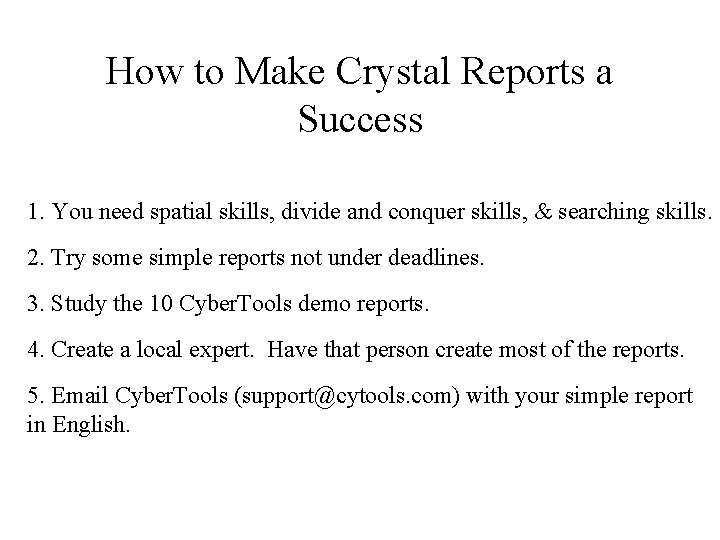 How to Make Crystal Reports a Success

1. You need spatial skills, divide and conquer skills, & searching skills.

2. Try some simple reports not under deadlines.

3. Study the 10 CyberTools demo reports.

4. Create a local expert. Have that person create most of the reports.

5. Email CyberTools (support@cytools.com) with your simple report in English.